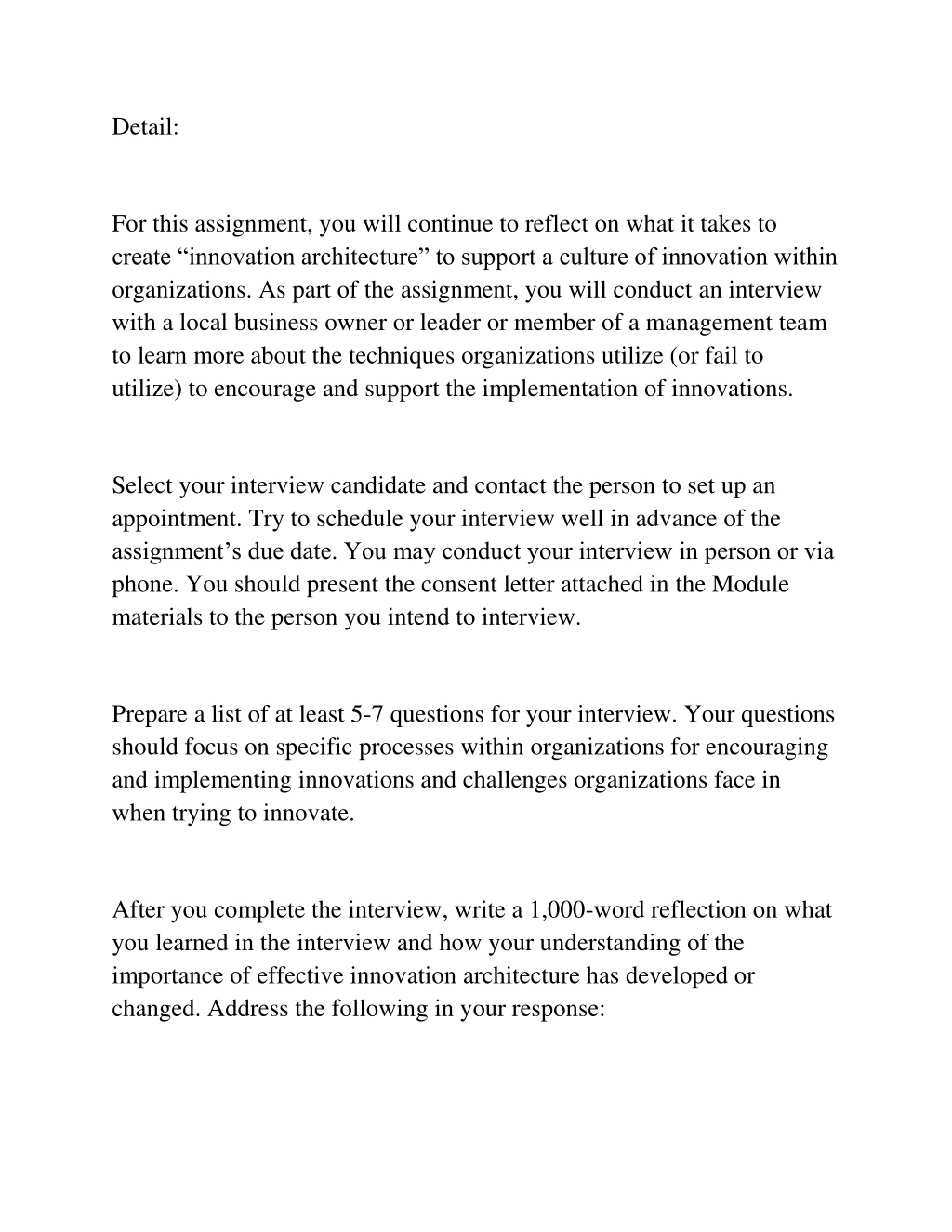 Detail:

For this assignment, you will continue to reflect on what it takes to create “innovation architecture” to support a culture of innovation within organizations. As part of the assignment, you will conduct an interview with a local business owner or leader or member of a management team to learn more about the techniques organizations utilize (or fail to utilize) to encourage and support the implementation of innovations.

Select your interview candidate and contact the person to set up an appointment. Try to schedule your interview well in advance of the assignment’s due date. You may conduct your interview in person or via phone. You should present the consent letter attached in the Module materials to the person you intend to interview.

Prepare a list of at least 5-7 questions for your interview. Your questions should focus on specific processes within organizations for encouraging and implementing innovations and challenges organizations face in when trying to innovate.

After you complete the interview, write a 1,000-word reflection on what you learned in the interview and how your understanding of the importance of effective innovation architecture has developed or changed. Address the following in your response: